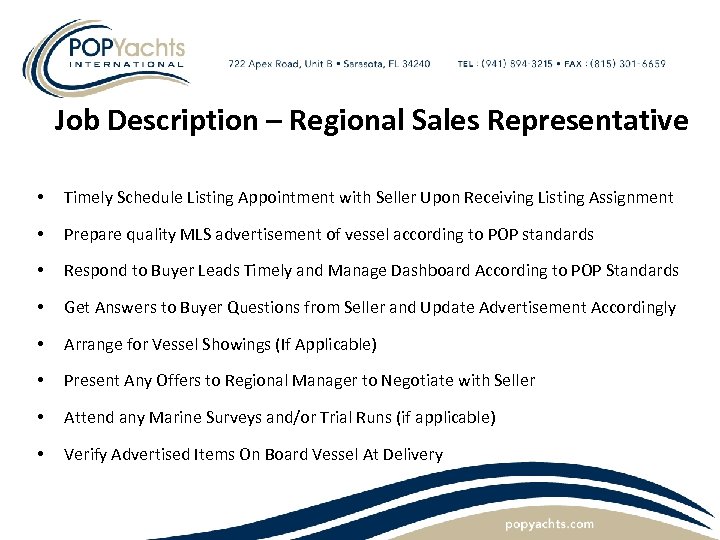 POPYachts
INTERNATIONAL

722 Apex Road, Unit B • Sarasota, FL 34240

TEL : (941) 894-3215 • FAX : (815) 301-6659

Job Description – Regional Sales Representative

• Timely Schedule Listing Appointment with Seller Upon Receiving Listing Assignment
• Prepare quality MLS advertisement of vessel according to POP standards
• Respond to Buyer Leads Timely and Manage Dashboard According to POP Standards
• Get Answers to Buyer Questions from Seller and Update Advertisement Accordingly
• Arrange for Vessel Showings (If Applicable)
• Present Any Offers to Regional Manager to Negotiate with Seller
• Attend any Marine Surveys and/or Trial Runs (if applicable)
• Verify Advertised Items On Board Vessel At Delivery

popyachts.com